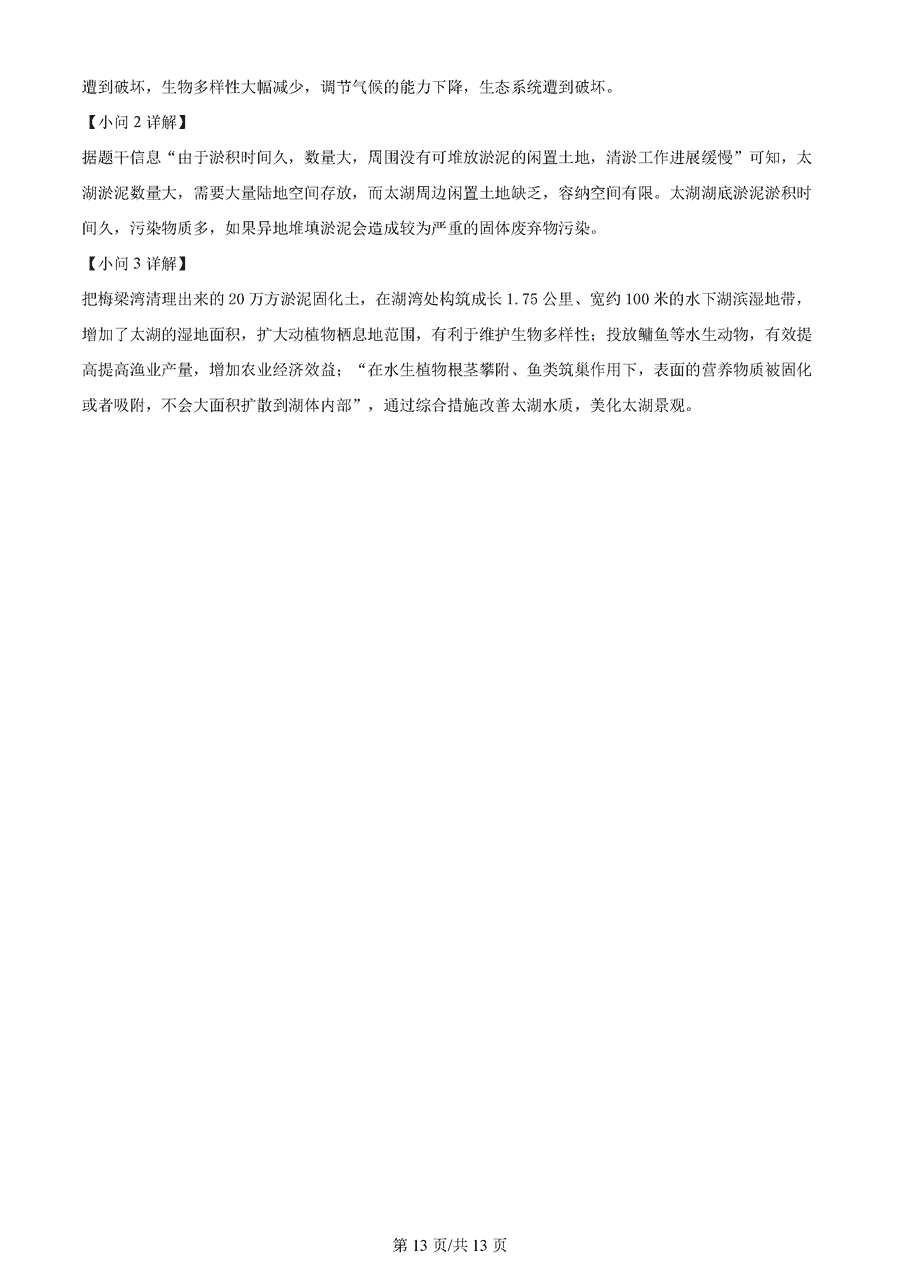 遭到破坏，生物多样性大幅减少，调节气候的能力下降，生态系统遭到破坏。

【小问 2 详解】

据题干信息“由于淤积时间久，数量大，周围没有可堆放淤泥的闲置土地，清淤工作进展缓慢”可知，太湖淤泥数量大，需要大量陆地空间存放，而太湖周边闲置土地缺乏，容纳空间有限。太湖湖底淤泥淤积时间久，污染物质多，如果异地堆填淤泥会造成较为严重的固体废弃物污染。

【小问 3 详解】

把梅梁湾清理出来的 20 万方淤泥固化土，在湖湾处构筑成长 1.75 公里、宽约 100 米的水下湖滨湿地带，增加了太湖的湿地面积，扩大动植物栖息地范围，有利于维护生物多样性；投放鳙鱼等水生动物，有效提高提高渔业产量，增加农业经济效益；“在水生植物根茎攀附、鱼类筑巢作用下，表面的营养物质被固化或者吸附，不会大面积扩散到湖体内部”，通过综合措施改善太湖水质，美化太湖景观。

第 13 页/共 13 页